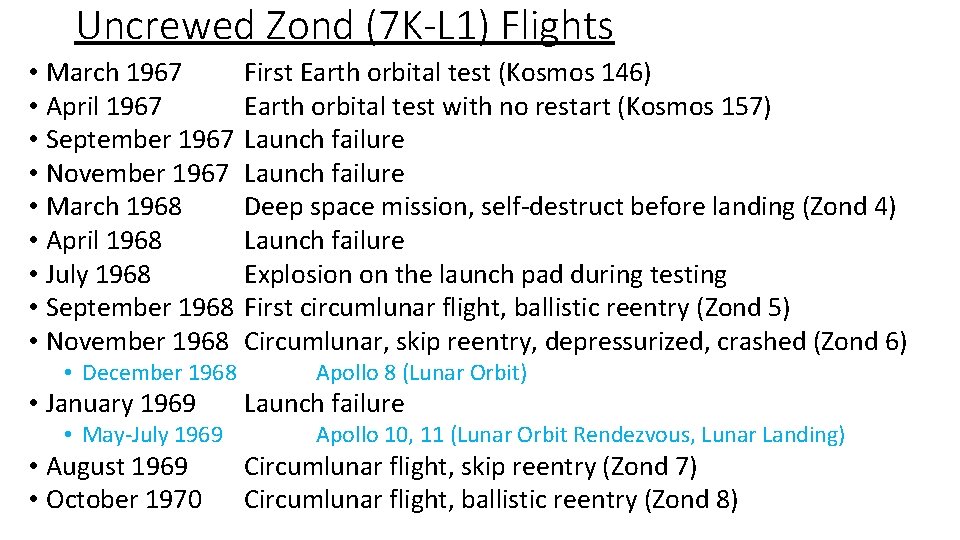 Uncrewed Zond (7K-L1) Flights

• March 1967 First Earth orbital test (Kosmos 146)
• April 1967 Earth orbital test with no restart (Kosmos 157)
• September 1967 Launch failure
• November 1967 Launch failure
• March 1968 Deep space mission, self-destruct before landing (Zond 4)
• April 1968 Launch failure
• July 1968 Explosion on the launch pad during testing
• September 1968 First circumlunar flight, ballistic reentry (Zond 5)
• November 1968 Circumlunar, skip reentry, depressurized, crashed (Zond 6)
• December 1968 Apollo 8 (Lunar Orbit)
• January 1969 Launch failure
• May-July 1969 Apollo 10, 11 (Lunar Orbit Rendezvous, Lunar Landing)
• August 1969 Circumlunar flight, skip reentry (Zond 7)
• October 1970 Circumlunar flight, ballistic reentry (Zond 8)